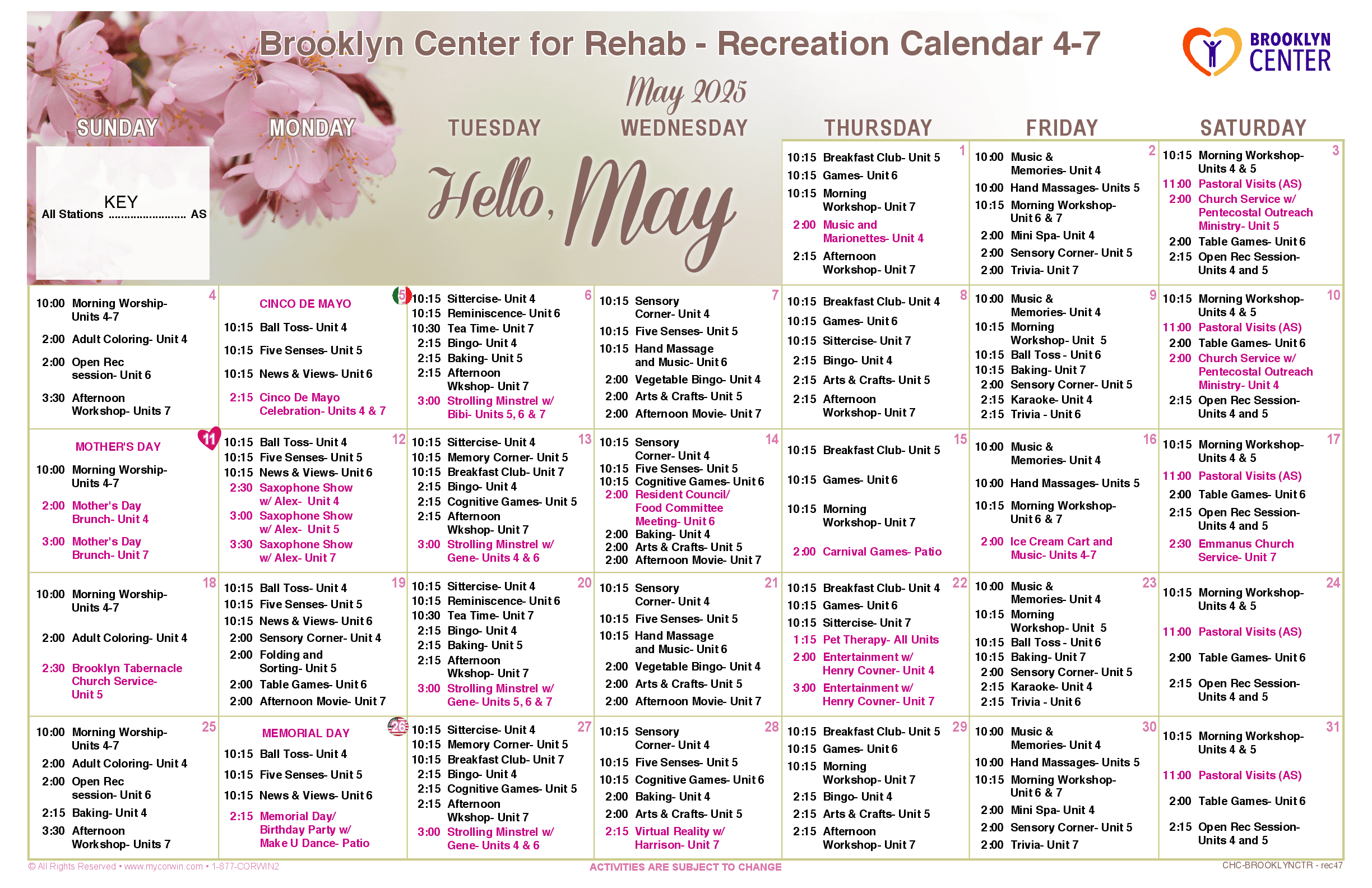 Brooklyn Center for Rehab - Recreation Calendar 4-7

BROOKLYN CENTER

May 2025

Hello, May

KEY
All Stations ........................ AS

| SUNDAY | MONDAY | TUESDAY | WEDNESDAY | THURSDAY | FRIDAY | SATURDAY |
|---|---|---|---|---|---|---|
| | | | | 1 10:15 Breakfast Club- Unit 5 10:15 Games- Unit 6 10:15 Morning Workshop- Unit 7 2:00 Music and Marionettes- Unit 4 2:15 Afternoon Workshop- Unit 7 | 2 10:00 Music & Memories- Unit 4 10:00 Hand Massages- Units 5 10:15 Morning Workshop- Unit 6 & 7 2:00 Mini Spa- Unit 4 2:00 Sensory Corner- Unit 5 2:00 Trivia- Unit 7 | 3 10:15 Morning Workshop- Units 4 & 5 11:00 Pastoral Visits (AS) 2:00 Church Service w/ Pentecostal Outreach Ministry- Unit 5 2:00 Table Games- Unit 6 2:15 Open Rec Session- Units 4 and 5 |
| 4 10:00 Morning Worship- Units 4-7 2:00 Adult Coloring- Unit 4 2:00 Open Rec session- Unit 6 3:30 Afternoon Workshop- Units 7 | 5 CINCO DE MAYO 10:15 Ball Toss- Unit 4 10:15 Five Senses- Unit 5 10:15 News & Views- Unit 6 2:15 Cinco De Mayo Celebration- Units 4 & 7 | 6 10:15 Sittercise- Unit 4 10:15 Reminiscence- Unit 6 10:30 Tea Time- Unit 7 2:15 Bingo- Unit 4 2:15 Baking- Unit 5 2:15 Afternoon Wkshop- Unit 7 3:00 Strolling Minstrel w/ Bibi- Units 5, 6 & 7 | 7 10:15 Sensory Corner- Unit 4 10:15 Five Senses- Unit 5 10:15 Hand Massage and Music- Unit 6 2:00 Vegetable Bingo- Unit 4 2:00 Arts & Crafts- Unit 5 2:00 Afternoon Movie- Unit 7 | 8 10:15 Breakfast Club- Unit 4 10:15 Games- Unit 6 10:15 Sittercise- Unit 7 2:15 Bingo- Unit 4 2:15 Arts & Crafts- Unit 5 2:15 Afternoon Workshop- Unit 7 | 9 10:00 Music & Memories- Unit 4 10:15 Morning Workshop- Unit 5 10:15 Ball Toss - Unit 6 10:15 Baking- Unit 7 2:00 Sensory Corner- Unit 5 2:15 Karaoke- Unit 4 2:15 Trivia - Unit 6 | 10 10:15 Morning Workshop- Units 4 & 5 11:00 Pastoral Visits (AS) 2:00 Table Games- Unit 6 2:00 Church Service w/ Pentecostal Outreach Ministry- Unit 4 2:15 Open Rec Session- Units 4 and 5 |
| 11 MOTHER'S DAY 10:00 Morning Worship- Units 4-7 2:00 Mother's Day Brunch- Unit 4 3:00 Mother's Day Brunch- Unit 7 | 12 10:15 Ball Toss- Unit 4 10:15 Five Senses- Unit 5 10:15 News & Views- Unit 6 2:30 Saxophone Show w/ Alex- Unit 4 3:00 Saxophone Show w/ Alex- Unit 5 3:30 Saxophone Show w/ Alex- Unit 7 | 13 10:15 Sittercise- Unit 4 10:15 Memory Corner- Unit 5 10:15 Breakfast Club- Unit 7 2:15 Bingo- Unit 4 2:15 Cognitive Games- Unit 5 2:15 Afternoon Wkshop- Unit 7 3:00 Strolling Minstrel w/ Gene- Units 4 & 6 | 14 10:15 Sensory Corner- Unit 4 10:15 Five Senses- Unit 5 10:15 Cognitive Games- Unit 6 2:00 Resident Council/ Food Committee Meeting- Unit 6 2:00 Baking- Unit 4 2:00 Arts & Crafts- Unit 5 2:00 Afternoon Movie- Unit 7 | 15 10:15 Breakfast Club- Unit 5 10:15 Games- Unit 6 10:15 Morning Workshop- Unit 7 2:00 Carnival Games- Patio | 16 10:00 Music & Memories- Unit 4 10:00 Hand Massages- Units 5 10:15 Morning Workshop- Unit 6 & 7 2:00 Ice Cream Cart and Music- Units 4-7 | 17 10:15 Morning Workshop- Units 4 & 5 11:00 Pastoral Visits (AS) 2:00 Table Games- Unit 6 2:15 Open Rec Session- Units 4 and 5 2:30 Emmanus Church Service- Unit 7 |
| 18 10:00 Morning Worship- Units 4-7 2:00 Adult Coloring- Unit 4 2:30 Brooklyn Tabernacle Church Service- Unit 5 | 19 10:15 Ball Toss- Unit 4 10:15 Five Senses- Unit 5 10:15 News & Views- Unit 6 2:00 Sensory Corner- Unit 4 2:00 Folding and Sorting- Unit 5 2:00 Table Games- Unit 6 2:00 Afternoon Movie- Unit 7 | 20 10:15 Sittercise- Unit 4 10:15 Reminiscence- Unit 6 10:30 Tea Time- Unit 7 2:15 Bingo- Unit 4 2:15 Baking- Unit 5 2:15 Afternoon Wkshop- Unit 7 3:00 Strolling Minstrel w/ Gene- Units 5, 6 & 7 | 21 10:15 Sensory Corner- Unit 4 10:15 Five Senses- Unit 5 10:15 Hand Massage and Music- Unit 6 2:00 Vegetable Bingo- Unit 4 2:00 Arts & Crafts- Unit 5 2:00 Afternoon Movie- Unit 7 | 22 10:15 Breakfast Club- Unit 4 10:15 Games- Unit 6 10:15 Sittercise- Unit 7 1:15 Pet Therapy- All Units 2:00 Entertainment w/ Henry Covner- Unit 4 3:00 Entertainment w/ Henry Covner- Unit 7 | 23 10:00 Music & Memories- Unit 4 10:15 Morning Workshop- Unit 5 10:15 Ball Toss - Unit 6 10:15 Baking- Unit 7 2:00 Sensory Corner- Unit 5 2:15 Karaoke- Unit 4 2:15 Trivia - Unit 6 | 24 10:15 Morning Workshop- Units 4 & 5 11:00 Pastoral Visits (AS) 2:00 Table Games- Unit 6 2:15 Open Rec Session- Units 4 and 5 |
| 25 10:00 Morning Worship- Units 4-7 2:00 Adult Coloring- Unit 4 2:00 Open Rec session- Unit 6 2:15 Baking- Unit 4 3:30 Afternoon Workshop- Units 7 | 26 MEMORIAL DAY 10:15 Ball Toss- Unit 4 10:15 Five Senses- Unit 5 10:15 News & Views- Unit 6 2:15 Memorial Day/ Birthday Party w/ Make U Dance- Patio | 27 10:15 Sittercise- Unit 4 10:15 Memory Corner- Unit 5 10:15 Breakfast Club- Unit 7 2:15 Bingo- Unit 4 2:15 Cognitive Games- Unit 5 2:15 Afternoon Wkshop- Unit 7 3:00 Strolling Minstrel w/ Gene- Units 4 & 6 | 28 10:15 Sensory Corner- Unit 4 10:15 Five Senses- Unit 5 10:15 Cognitive Games- Unit 6 2:00 Baking- Unit 4 2:00 Arts & Crafts- Unit 5 2:15 Virtual Reality w/ Harrison- Unit 7 | 29 10:15 Breakfast Club- Unit 5 10:15 Games- Unit 6 10:15 Morning Workshop- Unit 7 2:15 Bingo- Unit 4 2:15 Arts & Crafts- Unit 5 2:15 Afternoon Workshop- Unit 7 | 30 10:00 Music & Memories- Unit 4 10:00 Hand Massages- Units 5 10:15 Morning Workshop- Unit 6 & 7 2:00 Mini Spa- Unit 4 2:00 Sensory Corner- Unit 5 2:00 Trivia- Unit 7 | 31 10:15 Morning Workshop- Units 4 & 5 11:00 Pastoral Visits (AS) 2:00 Table Games- Unit 6 2:15 Open Rec Session- Units 4 and 5 |

© All Rights Reserved • www.mycorwin.com • 1-877-CORWIN2
ACTIVITIES ARE SUBJECT TO CHANGE
CHC-BROOKLYNCTR - rec47